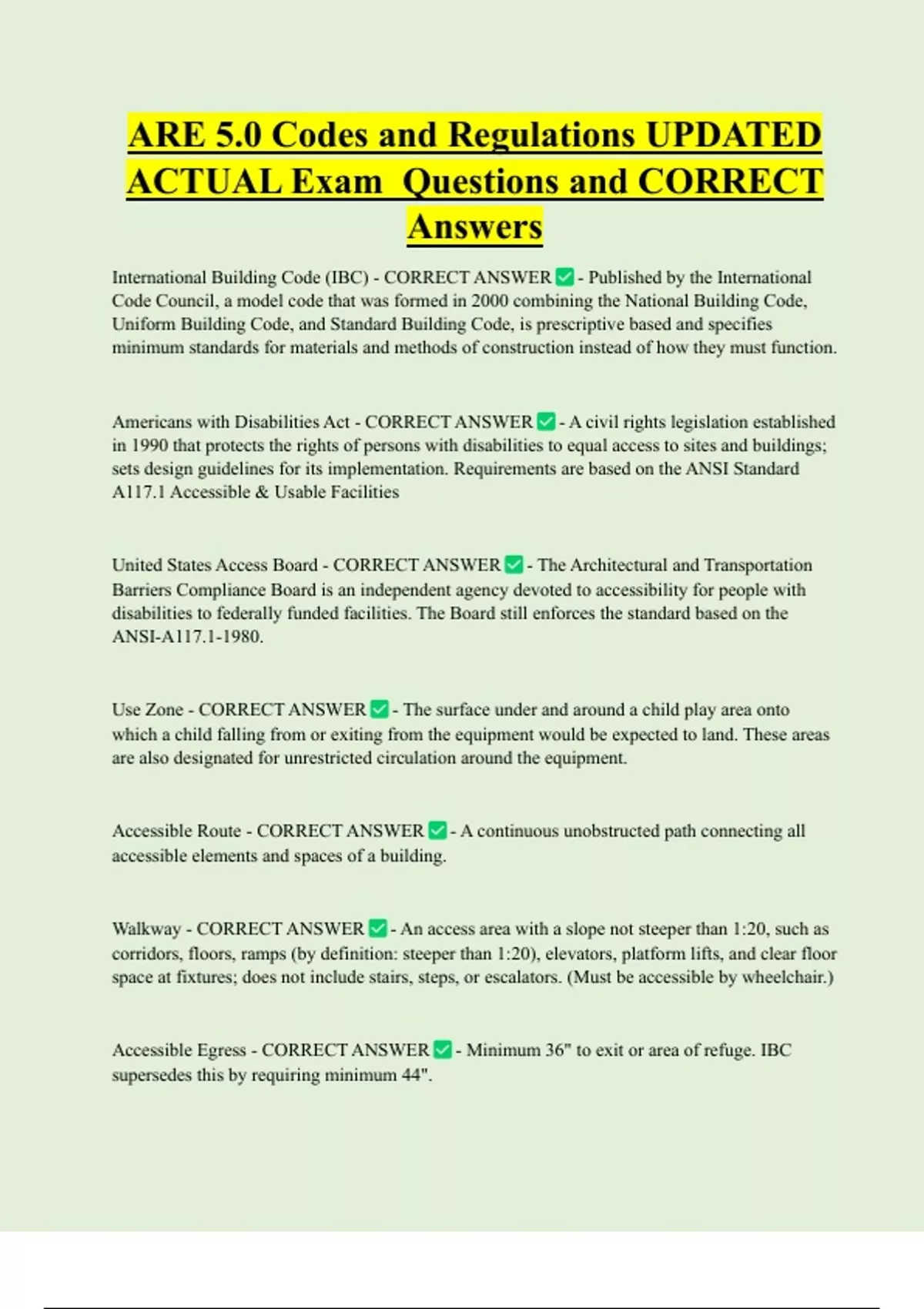 ARE 5.0 Codes and Regulations UPDATED ACTUAL Exam  Questions and CORRECT Answers

International Building Code (IBC) - CORRECT ANSWER ✅ - Published by the International Code Council, a model code that was formed in 2000 combining the National Building Code, Uniform Building Code, and Standard Building Code, is prescriptive based and specifies minimum standards for materials and methods of construction instead of how they must function.

Americans with Disabilities Act - CORRECT ANSWER ✅ - A civil rights legislation established in 1990 that protects the rights of persons with disabilities to equal access to sites and buildings; sets design guidelines for its implementation. Requirements are based on the ANSI Standard A117.1 Accessible & Usable Facilities

United States Access Board - CORRECT ANSWER ✅ - The Architectural and Transportation Barriers Compliance Board is an independent agency devoted to accessibility for people with disabilities to federally funded facilities. The Board still enforces the standard based on the ANSI-A117.1-1980.

Use Zone - CORRECT ANSWER ✅ - The surface under and around a child play area onto which a child falling from or exiting from the equipment would be expected to land. These areas are also designated for unrestricted circulation around the equipment.

Accessible Route - CORRECT ANSWER ✅ - A continuous unobstructed path connecting all accessible elements and spaces of a building.

Walkway - CORRECT ANSWER ✅ - An access area with a slope not steeper than 1:20, such as corridors, floors, ramps (by definition: steeper than 1:20), elevators, platform lifts, and clear floor space at fixtures; does not include stairs, steps, or escalators. (Must be accessible by wheelchair.)

Accessible Egress - CORRECT ANSWER ✅ - Minimum 36" to exit or area of refuge. IBC supersedes this by requiring minimum 44".